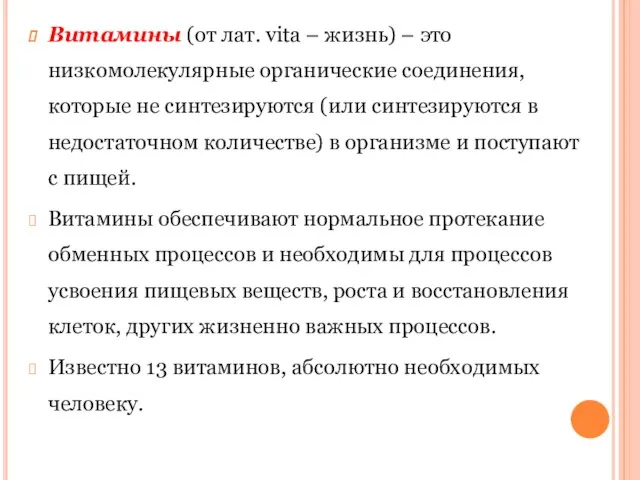 Витамины (от лат. vita – жизнь) – это низкомолекулярные органические соединения, которые не синтезируются (или синтезируются в недостаточном количестве) в организме и поступают с пищей.

Витамины обеспечивают нормальное протекание обменных процессов и необходимы для процессов усвоения пищевых веществ, роста и восстановления клеток, других жизненно важных процессов.

Известно 13 витаминов, абсолютно необходимых человеку.